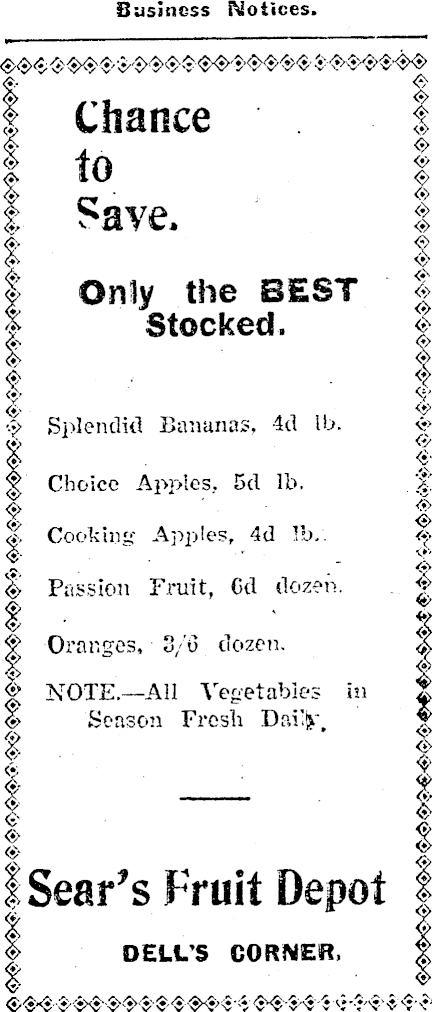 Business Notices.

Chance to Save.

Only the BEST Stocked.

Splendid Bananas, 4d lb.

Choice Apples, 5d lb.

Cooking Apples, 4d lb.

Passion Fruit, 6d dozen.

Oranges, 3/6 dozen.

NOTE.—All Vegetables in Season Fresh Daily.

Sear's Fruit Depot

DELL'S CORNER.